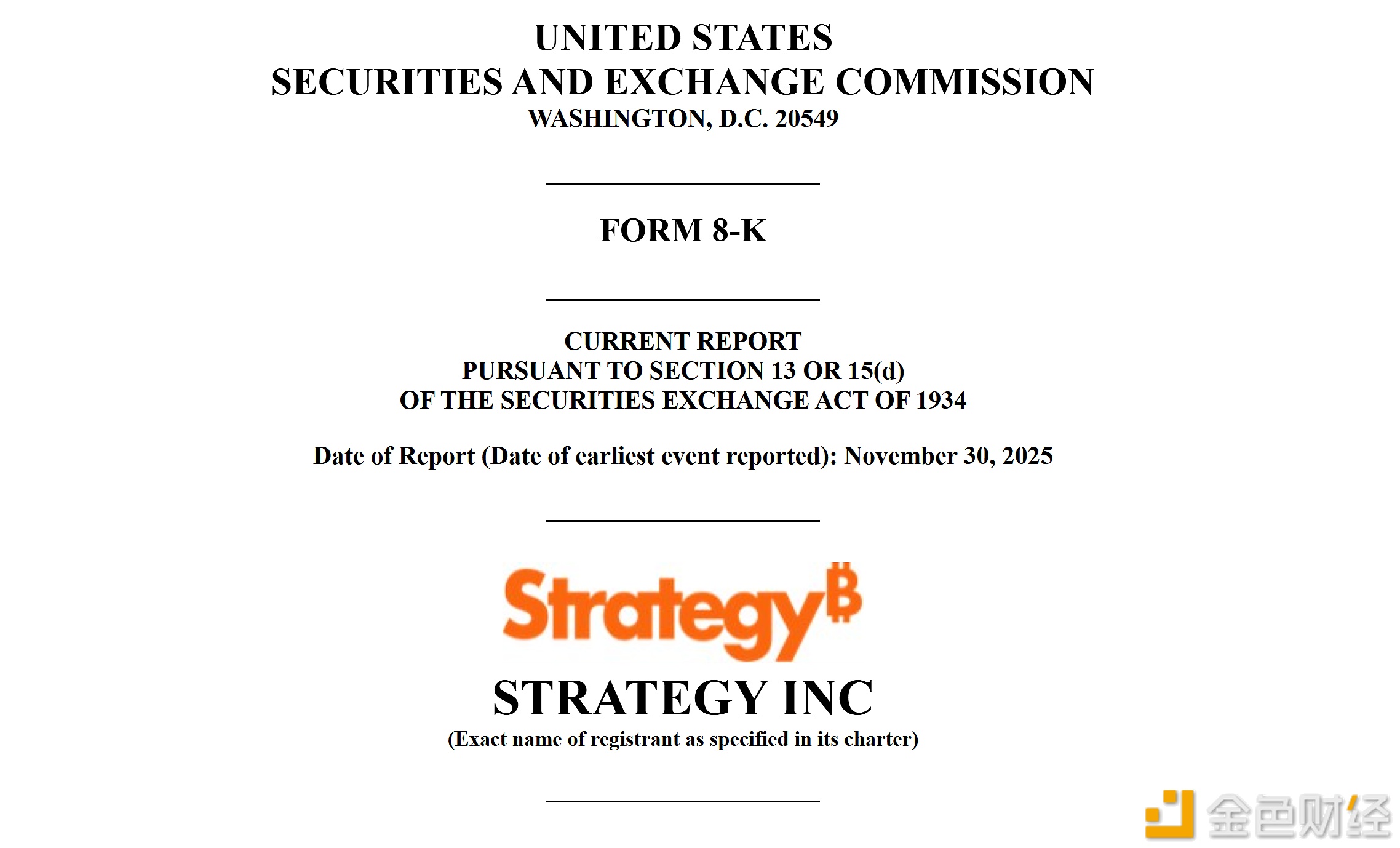 UNITED STATES
SECURITIES AND EXCHANGE COMMISSION
WASHINGTON, D.C. 20549

FORM 8-K

CURRENT REPORT
PURSUANT TO SECTION 13 OR 15(d)
OF THE SECURITIES EXCHANGE ACT OF 1934

Date of Report (Date of earliest event reported): November 30, 2025

Strategy₿

STRATEGY INC
(Exact name of registrant as specified in its charter)

金色财经